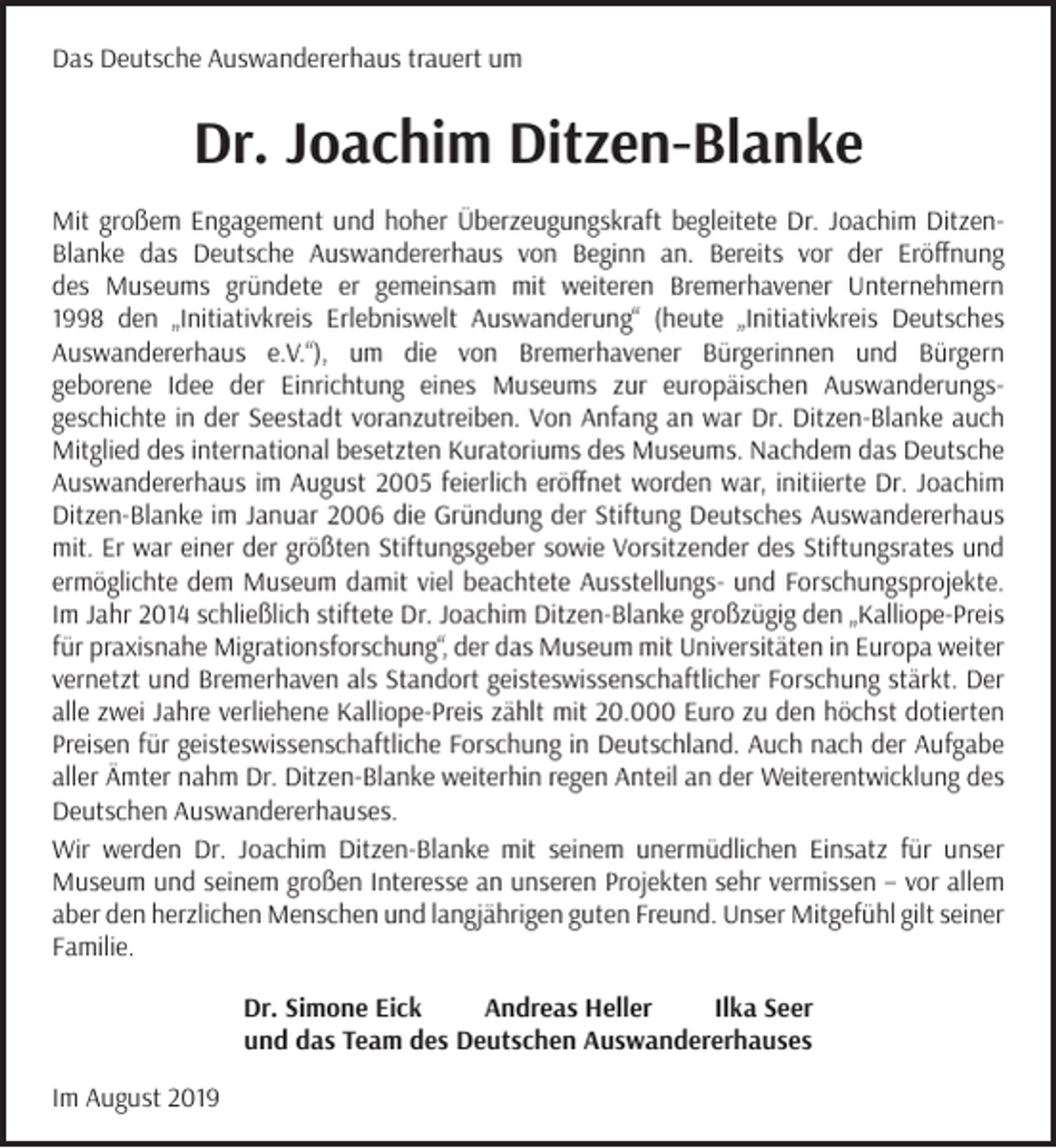 Das Deutsche Auswandererhaus trauert um

Dr. Joachim Ditzen-Blanke

Mit großem Engagement und hoher Überzeugungskraft begleitete Dr. Joachim Ditzen-Blanke das Deutsche Auswandererhaus von Beginn an. Bereits vor der Eröffnung des Museums gründete er gemeinsam mit weiteren Bremerhavener Unternehmern 1998 den „Initiativkreis Erlebniswelt Auswanderung“ (heute „Initiativkreis Deutsches Auswandererhaus e.V.“), um die von Bremerhavener Bürgerinnen und Bürgern geborene Idee der Einrichtung eines Museums zur europäischen Auswanderungsgeschichte in der Seestadt voranzutreiben. Von Anfang an war Dr. Ditzen-Blanke auch Mitglied des international besetzten Kuratoriums des Museums. Nachdem das Deutsche Auswandererhaus im August 2005 feierlich eröffnet worden war, initiierte Dr. Joachim Ditzen-Blanke im Januar 2006 die Gründung der Stiftung Deutsches Auswandererhaus mit. Er war einer der größten Stiftungsgeber sowie Vorsitzender des Stiftungsrates und ermöglichte dem Museum damit viel beachtete Ausstellungs- und Forschungsprojekte. Im Jahr 2014 schließlich stiftete Dr. Joachim Ditzen-Blanke großzügig den „Kalliope-Preis für praxisnahe Migrationsforschung“, der das Museum mit Universitäten in Europa weiter vernetzt und Bremerhaven als Standort geisteswissenschaftlicher Forschung stärkt. Der alle zwei Jahre verliehene Kalliope-Preis zählt mit 20.000 Euro zu den höchst dotierten Preisen für geisteswissenschaftliche Forschung in Deutschland. Auch nach der Aufgabe aller Ämter nahm Dr. Ditzen-Blanke weiterhin regen Anteil an der Weiterentwicklung des Deutschen Auswandererhauses.

Wir werden Dr. Joachim Ditzen-Blanke mit seinem unermüdlichen Einsatz für unser Museum und seinem großen Interesse an unseren Projekten sehr vermissen – vor allem aber den herzlichen Menschen und langjährigen guten Freund. Unser Mitgefühl gilt seiner Familie.

Dr. Simone Eick Andreas Heller Ilka Seer
und das Team des Deutschen Auswandererhauses

Im August 2019